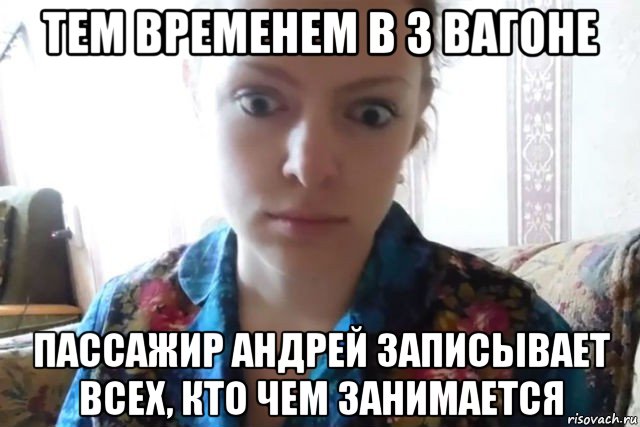 ТЕМ ВРЕМЕНЕМ В 3 ВАГОНЕ

ПАССАЖИР АНДРЕЙ ЗАПИСЫВАЕТ ВСЕХ, КТО ЧЕМ ЗАНИМАЕТСЯ

risovach.ru